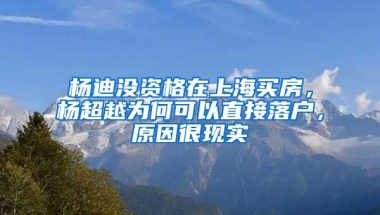 杨迪没资格在上海买房，杨超越为何可以直接落户，原因很现实